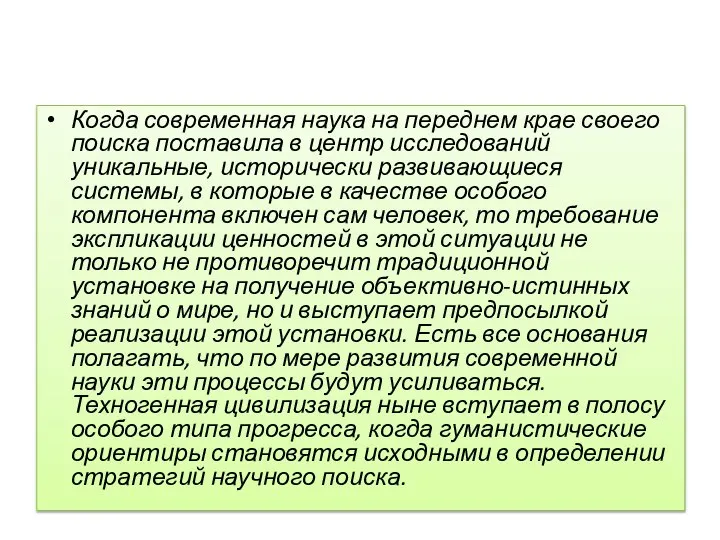 • Когда современная наука на переднем крае своего поиска поставила в центр исследований уникальные, исторически развивающиеся системы, в которые в качестве особого компонента включен сам человек, то требование экспликации ценностей в этой ситуации не только не противоречит традиционной установке на получение объективно-истинных знаний о мире, но и выступает предпосылкой реализации этой установки. Есть все основания полагать, что по мере развития современной науки эти процессы будут усиливаться. Техногенная цивилизация ныне вступает в полосу особого типа прогресса, когда гуманистические ориентиры становятся исходными в определении стратегий научного поиска.